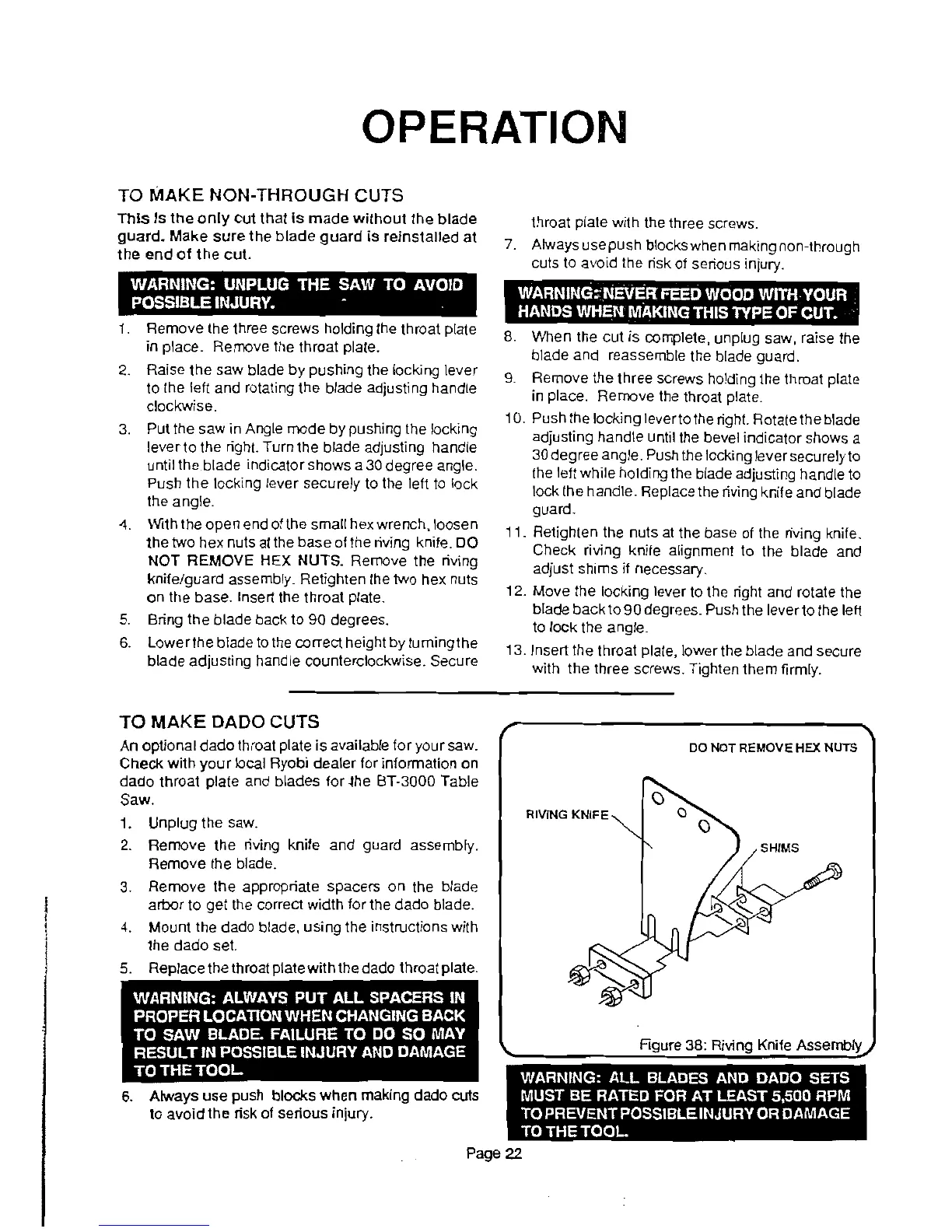 OPERATION

TO MAKE NON-THROUGH CUTS

This is the only cut that is made without the blade guard. Make sure the blade guard is reinstalled at the end of the cut.

WARNING: UNPLUG THE SAW TO AVOID POSSIBLE INJURY.

1. Remove the three screws holding the throat plate in place. Remove the throat plate.
2. Raise the saw blade by pushing the locking lever to the left and rotating the blade adjusting handle clockwise.
3. Put the saw in Angle mode by pushing the locking lever to the right. Turn the blade adjusting handle until the blade indicator shows a 30 degree angle. Push the locking lever securely to the left to lock the angle.
4. With the open end of the small hex wrench, loosen the two hex nuts at the base of the riving knife. DO NOT REMOVE HEX NUTS. Remove the riving knife/guard assembly. Retighten the two hex nuts on the base. Insert the throat plate.
5. Bring the blade back to 90 degrees.
6. Lower the blade to the correct height by turning the blade adjusting handle counterclockwise. Secure throat plate with the three screws.
7. Always use push blocks when making non-through cuts to avoid the risk of serious injury.

WARNING: NEVER FEED WOOD WITH YOUR HANDS WHEN MAKING THIS TYPE OF CUT.

8. When the cut is complete, unplug saw, raise the blade and reassemble the blade guard.
9. Remove the three screws holding the throat plate in place. Remove the throat plate.
10. Push the locking lever to the right. Rotate the blade adjusting handle until the bevel indicator shows a 30 degree angle. Push the locking lever securely to the left while holding the blade adjusting handle to lock the handle. Replace the riving knife and blade guard.
11. Retighten the nuts at the base of the riving knife. Check riving knife alignment to the blade and adjust shims if necessary.
12. Move the locking lever to the right and rotate the blade back to 90 degrees. Push the lever to the left to lock the angle.
13. Insert the throat plate, lower the blade and secure with the three screws. Tighten them firmly.

TO MAKE DADO CUTS

An optional dado throat plate is available for your saw. Check with your local Ryobi dealer for information on dado throat plate and blades for the BT-3000 Table Saw.

1. Unplug the saw.
2. Remove the riving knife and guard assembly. Remove the blade.
3. Remove the appropriate spacers on the blade arbor to get the correct width for the dado blade.
4. Mount the dado blade, using the instructions with the dado set.
5. Replace the throat plate with the dado throat plate.

WARNING: ALWAYS PUT ALL SPACERS IN PROPER LOCATION WHEN CHANGING BACK TO SAW BLADE. FAILURE TO DO SO MAY RESULT IN POSSIBLE INJURY AND DAMAGE TO THE TOOL.

6. Always use push blocks when making dado cuts to avoid the risk of serious injury.

DO NOT REMOVE HEX NUTS
RIVING KNIFE
SHIMS
Figure 38: Riving Knife Assembly

WARNING: ALL BLADES AND DADO SETS MUST BE RATED FOR AT LEAST 5,500 RPM TO PREVENT POSSIBLE INJURY OR DAMAGE TO THE TOOL.

Page 22